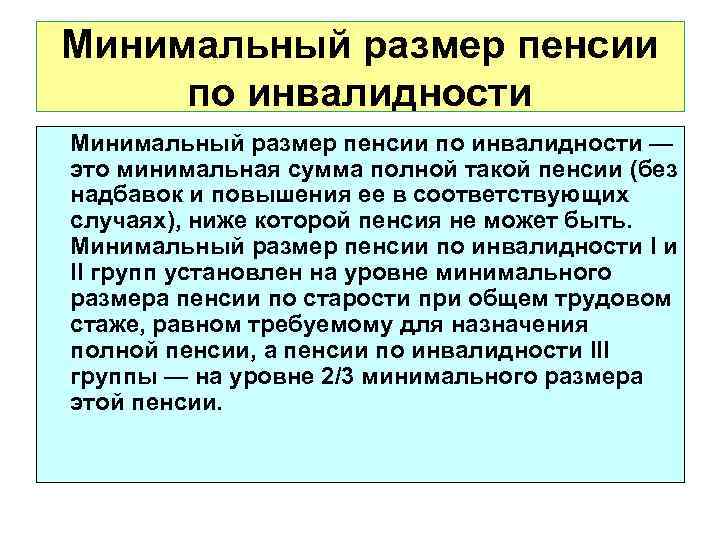 Минимальный размер пенсии по инвалидности

Минимальный размер пенсии по инвалидности — это минимальная сумма полной такой пенсии (без надбавок и повышения ее в соответствующих случаях), ниже которой пенсия не может быть. Минимальный размер пенсии по инвалидности I и II групп установлен на уровне минимального размера пенсии по старости при общем трудовом стаже, равном требуемому для назначения полной пенсии, а пенсии по инвалидности III группы — на уровне 2/3 минимального размера этой пенсии.